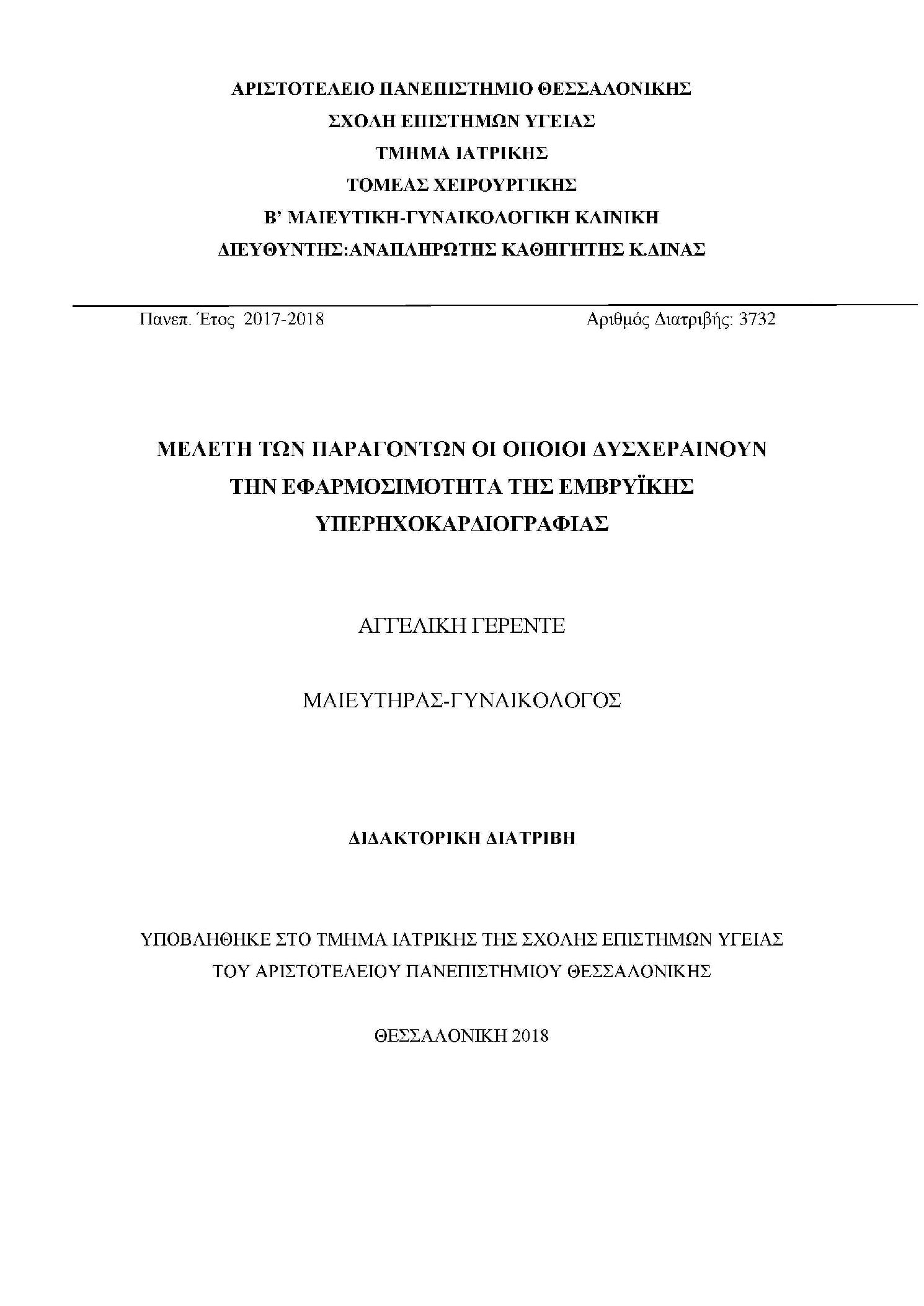 ΑΡΙΣΤΟΤΕΛΕΙΟ ΠΑΝΕΠΙΣΤΗΜΙΟ ΘΕΣΣΑΛΟΝΙΚΗΣ
ΣΧΟΛΗ ΕΠΙΣΤΗΜΩΝ ΥΓΕΙΑΣ
ΤΜΗΜΑ ΙΑΤΡΙΚΗΣ
ΤΟΜΕΑΣ ΧΕΙΡΟΥΡΓΙΚΗΣ
Β' ΜΑΙΕΥΤΙΚΗ-ΓΥΝΑΙΚΟΛΟΓΙΚΗ ΚΛΙΝΙΚΗ
ΔΙΕΥΘΥΝΤΗΣ:ΑΝΑΠΛΗΡΩΤΗΣ ΚΑΘΗΓΗΤΗΣ Κ.ΔΙΝΑΣ

Πανεπ. Έτος 2017-2018

Αριθμός Διατριβής: 3732

ΜΕΛΕΤΗ ΤΩΝ ΠΑΡΑΓΟΝΤΩΝ ΟΙ ΟΠΟΙΟΙ ΔΥΣΧΕΡΑΙΝΟΥΝ ΤΗΝ ΕΦΑΡΜΟΣΙΜΟΤΗΤΑ ΤΗΣ ΕΜΒΡΥΪΚΗΣ ΥΠΕΡΗΧΟΚΑΡΔΙΟΓΡΑΦΙΑΣ

ΑΓΓΕΛΙΚΗ ΓΕΡΕΝΤΕ

ΜΑΙΕΥΤΗΡΑΣ-ΓΥΝΑΙΚΟΛΟΓΟΣ

ΔΙΔΑΚΤΟΡΙΚΗ ΔΙΑΤΡΙΒΗ

ΥΠΟΒΛΗΘΗΚΕ ΣΤΟ ΤΜΗΜΑ ΙΑΤΡΙΚΗΣ ΤΗΣ ΣΧΟΛΗΣ ΕΠΙΣΤΗΜΩΝ ΥΓΕΙΑΣ ΤΟΥ ΑΡΙΣΤΟΤΕΛΕΙΟΥ ΠΑΝΕΠΙΣΤΗΜΙΟΥ ΘΕΣΣΑΛΟΝΙΚΗΣ

ΘΕΣΣΑΛΟΝΙΚΗ 2018